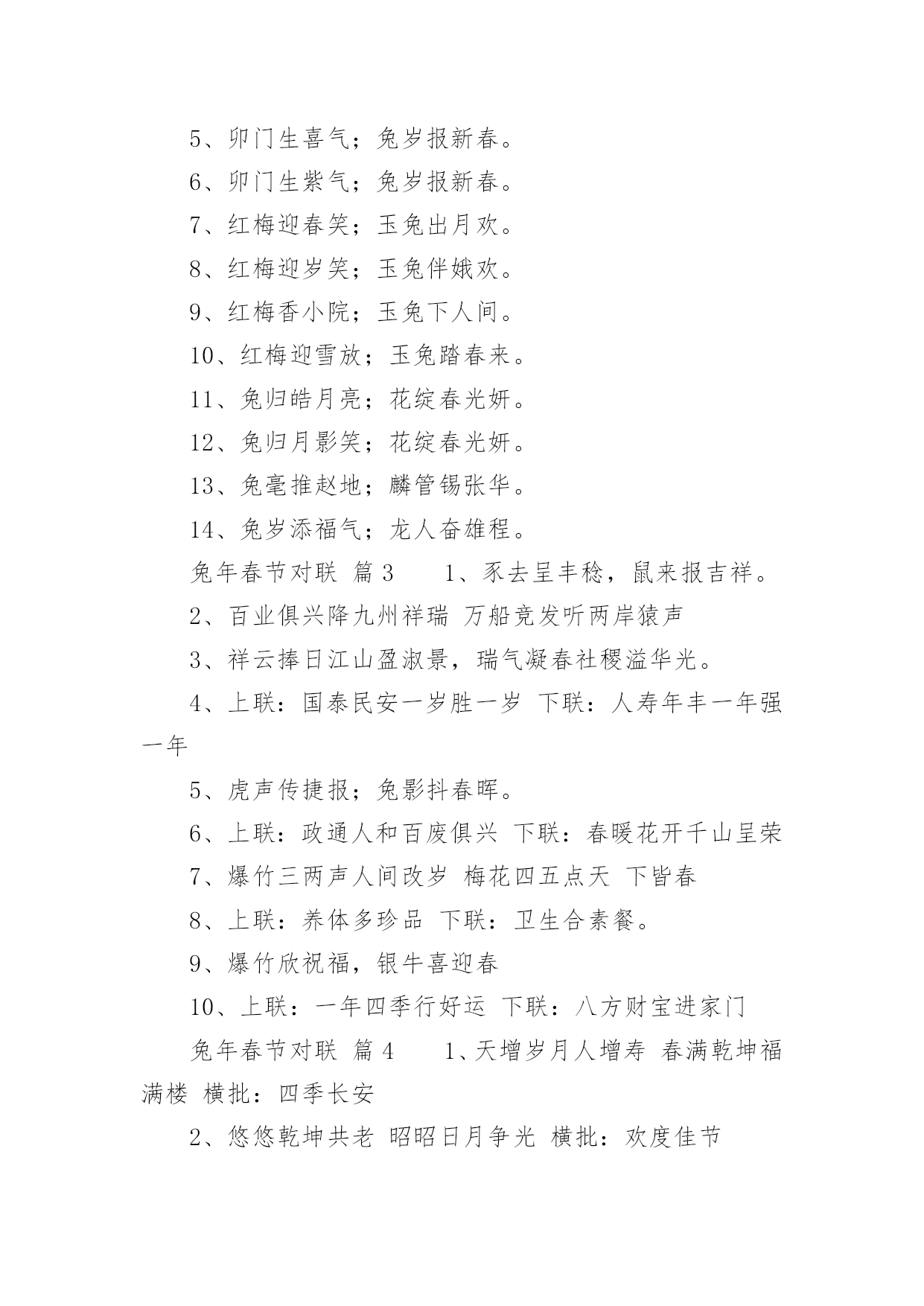 5、卯门生喜气；兔岁报新春。

6、卯门生紫气；兔岁报新春。

7、红梅迎春笑；玉兔出月欢。

8、红梅迎岁笑；玉兔伴娥欢。

9、红梅香小院；玉兔下人间。

10、红梅迎雪放；玉兔踏春来。

11、兔归皓月亮；花绽春光妍。

12、兔归月影笑；花绽春光妍。

13、兔毫推赵地；麟管锡张华。

14、兔岁添福气；龙人奋雄程。

兔年春节对联 篇3　　1、豕去呈丰稔，鼠来报吉祥。

2、百业俱兴降九州祥瑞 万船竞发听两岸猿声

3、祥云捧日江山盈淑景，瑞气凝春社稷溢华光。

4、上联：国泰民安一岁胜一岁 下联：人寿年丰一年强一年

5、虎声传捷报；兔影抖春晖。

6、上联：政通人和百废俱兴 下联：春暖花开千山呈荣

7、爆竹三两声人间改岁 梅花四五点天 下皆春

8、上联：养体多珍品 下联：卫生合素餐。

9、爆竹欣祝福，银牛喜迎春

10、上联：一年四季行好运 下联：八方财宝进家门

兔年春节对联 篇4　　1、天增岁月人增寿 春满乾坤福满楼 横批：四季长安

2、悠悠乾坤共老 昭昭日月争光 横批：欢度佳节